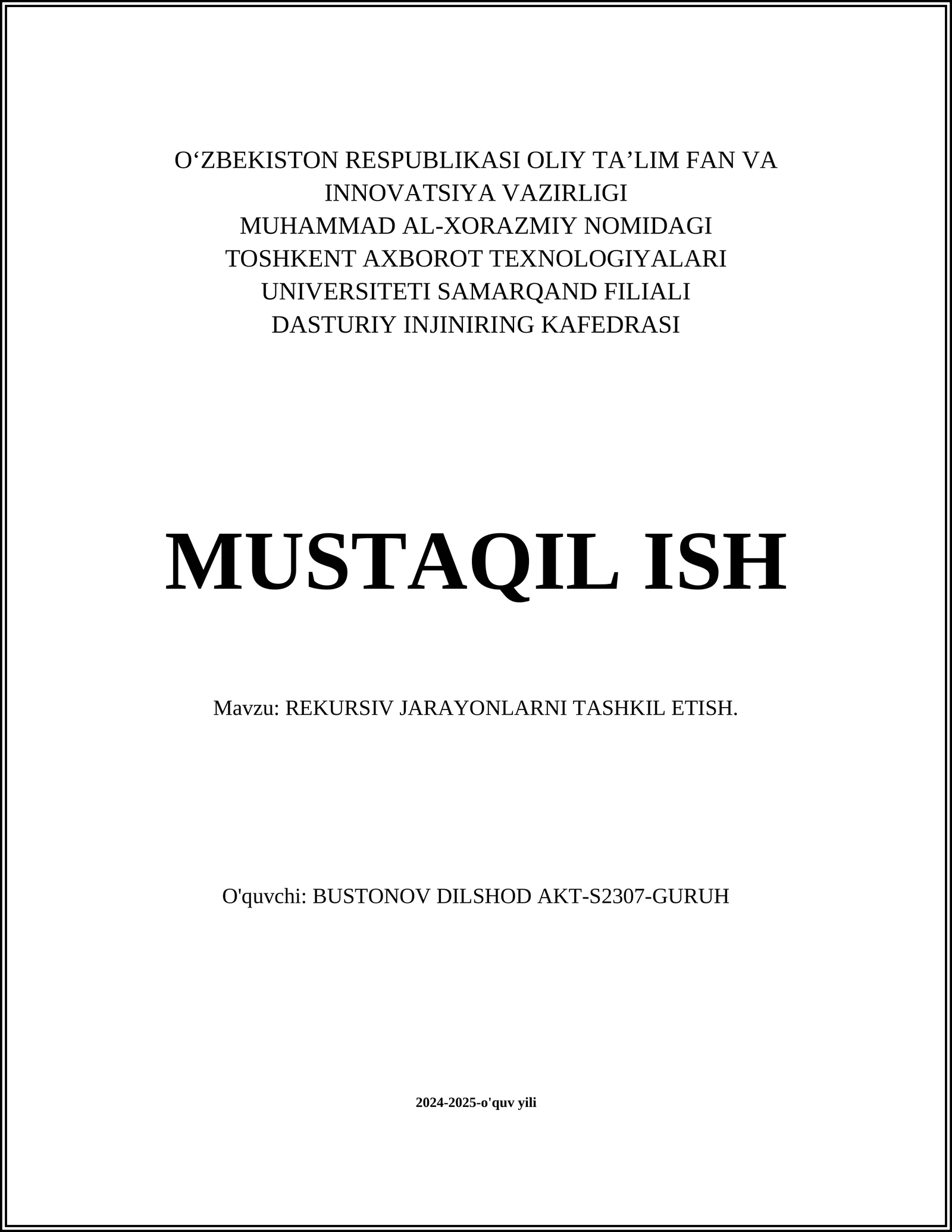 O‘ZBEKISTON RESPUBLIKASI OLIY TA’LIM FAN VA INNOVATSIYA VAZIRLIGI
MUHAMMAD AL-XORAZMIY NOMIDAGI TOSHKENT AXBOROT TEXNOLOGIYALARI UNIVERSITETI SAMARQAND FILIALI
DASTURIY INJINIRING KAFEDRASI

MUSTAQIL ISH

Mavzu: REKURSIV JARAYONLARNI TASHKIL ETISH.

O'quvchi: BUSTONOV DILSHOD AKT-S2307-GURUH

2024-2025-o'quv yili